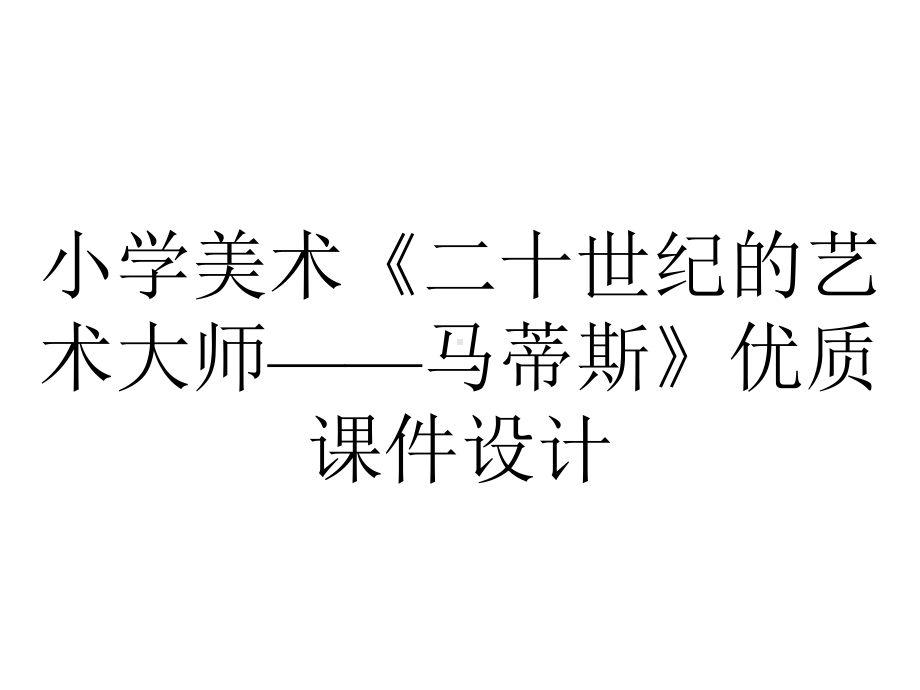 小学美术《二十世纪的艺术大师——马蒂斯》优质课件设计